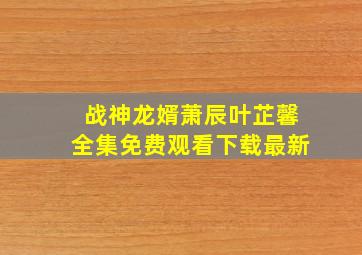 战神龙婿萧辰叶芷馨
全集免费观看下载最新